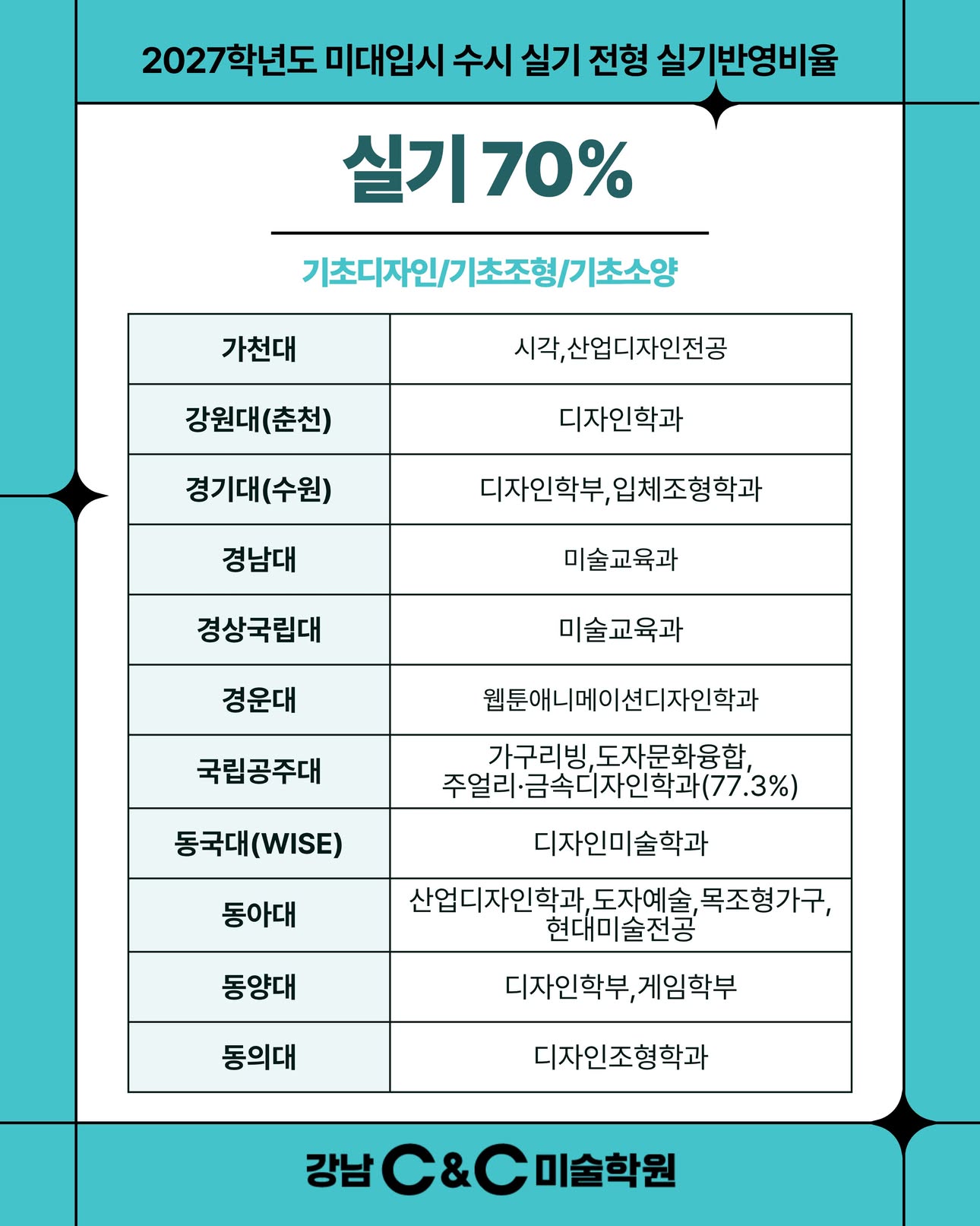 2027학년도 미대입시 수시 실기 전형 실기반영비율

실기 70%

기초디자인/기초조형/기초소양

| 가천대 | 시각,산업디자인전공 |
|---|---|
| 강원대(춘천) | 디자인학과 |
| 경기대(수원) | 디자인학부,입체조형학과 |
| 경남대 | 미술교육과 |
| 경상국립대 | 미술교육과 |
| 경운대 | 웹툰애니메이션디자인학과 |
| 국립공주대 | 가구리빙,도자문화융합, 주얼리·금속디자인학과(77.3%) |
| 동국대(WISE) | 디자인미술학과 |
| 동아대 | 산업디자인학과,도자예술,목조형가구, 현대미술전공 |
| 동양대 | 디자인학부,게임학부 |
| 동의대 | 디자인조형학과 |

강남 C&C 미술학원